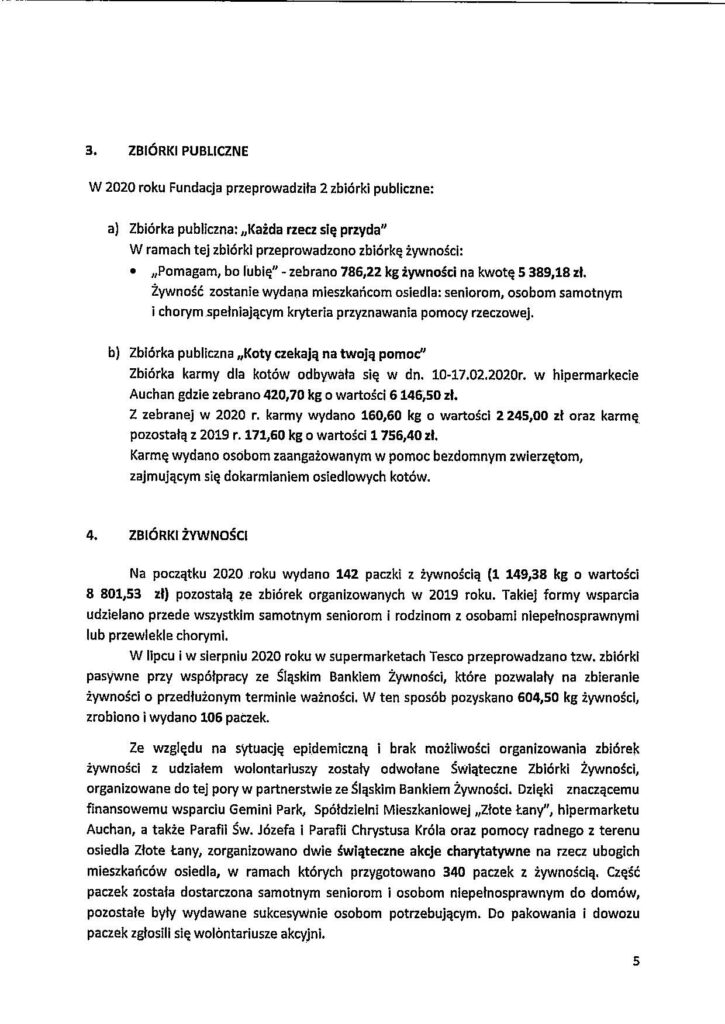 3. ZBIÓRKI PUBLICZNE

W 2020 roku Fundacja przeprowadziła 2 zbiórki publiczne:

a) Zbiórka publiczna: „Każda rzecz się przyda"
W ramach tej zbiórki przeprowadzono zbiórkę żywności:
• „Pomagam, bo lubię" - zebrano 786,22 kg żywności na kwotę 5 389,18 zł.
Żywność zostanie wydana mieszkańcom osiedla: seniorom, osobom samotnym i chorym spełniającym kryteria przyznawania pomocy rzeczowej.

b) Zbiórka publiczna „Koty czekają na twoją pomoc"
Zbiórka karmy dla kotów odbywała się w dn. 10-17.02.2020r. w hipermarkecie Auchan gdzie zebrano 420,70 kg o wartości 6 146,50 zł.
Z zebranej w 2020 r. karmy wydano 160,60 kg o wartości 2 245,00 zł oraz karmę pozostałą z 2019 r. 171,60 kg o wartości 1 756,40 zł.
Karmę wydano osobom zaangażowanym w pomoc bezdomnym zwierzętom, zajmującym się dokarmianiem osiedlowych kotów.

4. ZBIÓRKI ŻYWNOŚCI

Na początku 2020 roku wydano 142 paczki z żywnością (1 149,38 kg o wartości 8 801,53 zł) pozostałą ze zbiórek organizowanych w 2019 roku. Takiej formy wsparcia udzielano przede wszystkim samotnym seniorom i rodzinom z osobami niepełnosprawnymi lub przewlekle chorymi.

W lipcu i w sierpniu 2020 roku w supermarketach Tesco przeprowadzano tzw. zbiórki pasywne przy współpracy ze Śląskim Bankiem Żywności, które pozwalały na zbieranie żywności o przedłużonym terminie ważności. W ten sposób pozyskano 604,50 kg żywności, zrobiono i wydano 106 paczek.

Ze względu na sytuację epidemiczną i brak możliwości organizowania zbiórek żywności z udziałem wolontariuszy zostały odwołane Świąteczne Zbiórki Żywności, organizowane do tej pory w partnerstwie ze Śląskim Bankiem Żywności. Dzięki znaczącemu finansowemu wsparciu Gemini Park, Spółdzielni Mieszkaniowej „Złote Łany", hipermarketu Auchan, a także Parafii Św. Józefa i Parafii Chrystusa Króla oraz pomocy radnego z terenu osiedla Złote Łany, zorganizowano dwie świąteczne akcje charytatywne na rzecz ubogich mieszkańców osiedla, w ramach których przygotowano 340 paczek z żywnością. Część paczek została dostarczona samotnym seniorom i osobom niepełnosprawnym do domów, pozostałe były wydawane sukcesywnie osobom potrzebującym. Do pakowania i dowozu paczek zgłosili się wolontariusze akcyjni.

5